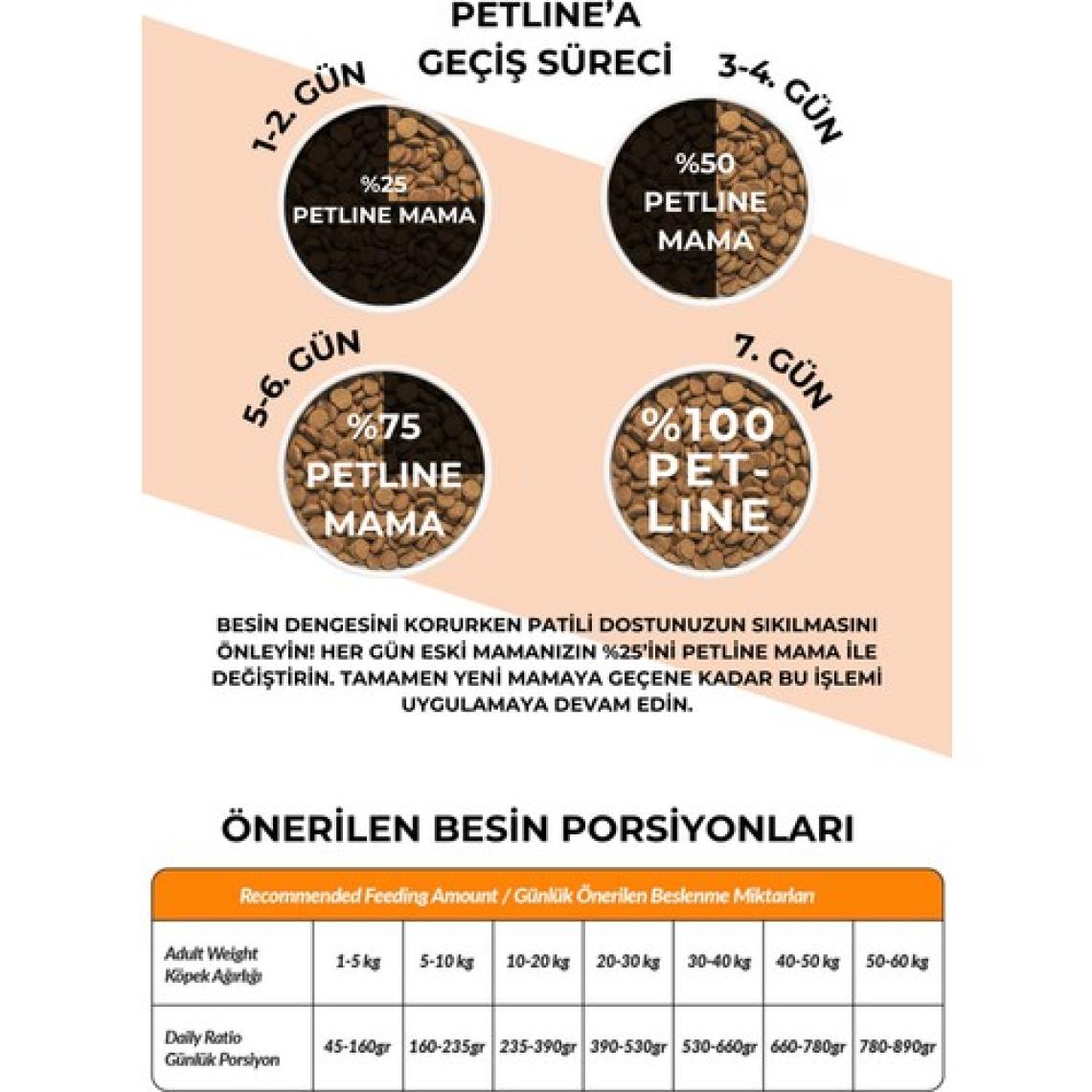 PETLINE'A GEÇİŞ SÜRECİ

1-2. GÜN

%25 PETLINE MAMA

3-4. GÜN

%50 PETLINE MAMA

5-6. GÜN

%75 PETLINE MAMA

7. GÜN

%100 PET-LINE

BESİN DENGESİNİ KORURKEN PATİLİ DOSTUNUZUN SIKILMASINI ÖNLEYİN! HER GÜN ESKİ MAMANIZIN %25'İNİ PETLINE MAMA İLE DEĞİŞTİRİN. TAMAMEN YENİ MAMAYA GEÇENE KADAR BU İŞLEMİ UYGULAMAYA DEVAM EDİN.

ÖNERİLEN BESİN PORSİYONLARI

| Recommended Feeding Amount / Günlük Önerilen Beslenme Miktarları | | | | | | | |
|---|---|---|---|---|---|---|---|
| Adult Weight Köpek Ağırlığı | 1-5 kg | 5-10 kg | 10-20 kg | 20-30 kg | 30-40 kg | 40-50 kg | 50-60 kg |
| Daily Ratio Günlük Porsiyon | 45-160gr | 160-235gr | 235-390gr | 390-530gr | 530-660gr | 660-780gr | 780-890gr |